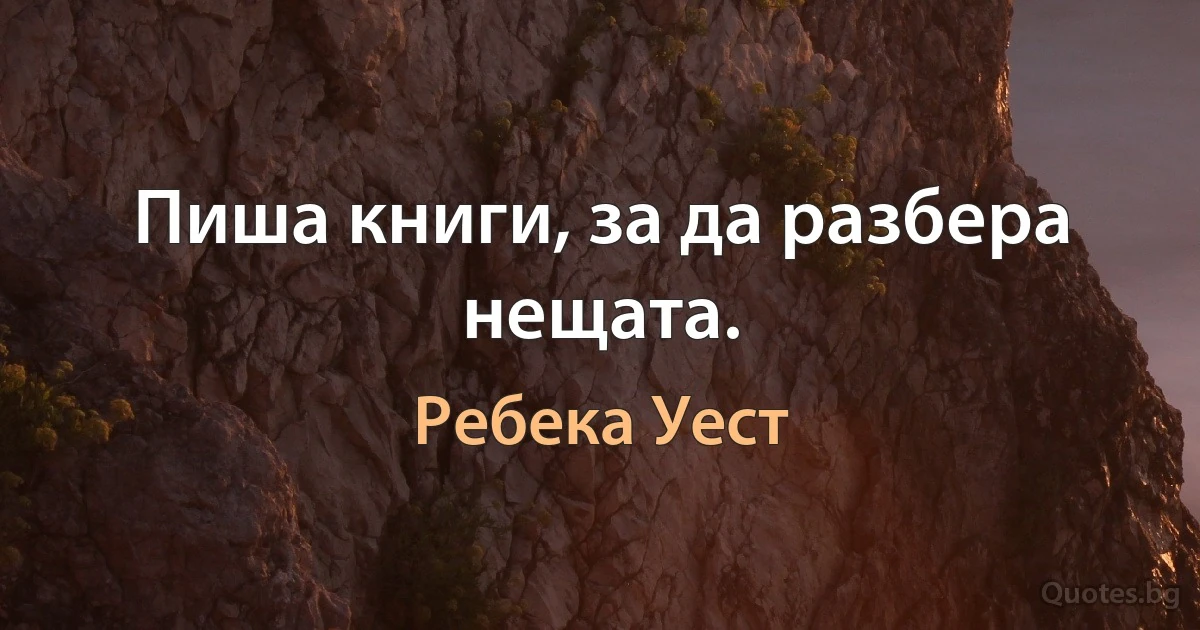 Пиша книги, за да разбера нещата.

Ребека Уест

Quotes.bg